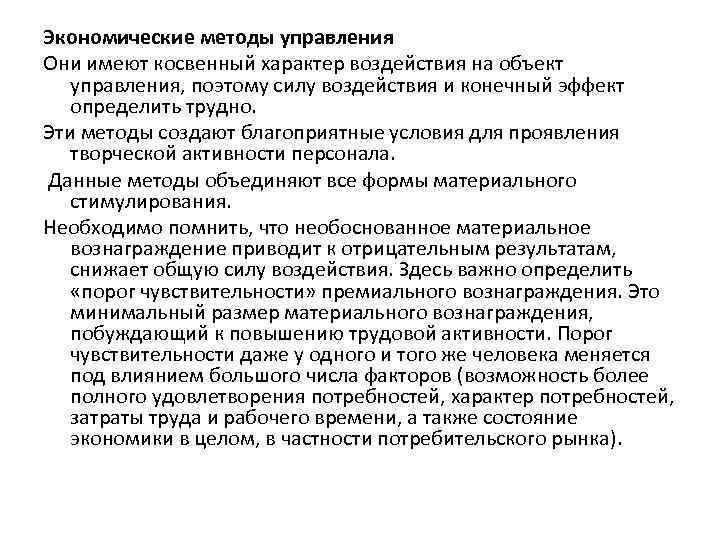 Экономические методы управления

Они имеют косвенный характер воздействия на объект управления, поэтому силу воздействия и конечный эффект определить трудно.

Эти методы создают благоприятные условия для проявления творческой активности персонала.

Данные методы объединяют все формы материального стимулирования.

Необходимо помнить, что необоснованное материальное вознаграждение приводит к отрицательным результатам, снижает общую силу воздействия. Здесь важно определить «порог чувствительности» премиального вознаграждения. Это минимальный размер материального вознаграждения, побуждающий к повышению трудовой активности. Порог чувствительности даже у одного и того же человека меняется под влиянием большого числа факторов (возможность более полного удовлетворения потребностей, характер потребностей, затраты труда и рабочего времени, а также состояние экономики в целом, в частности потребительского рынка).